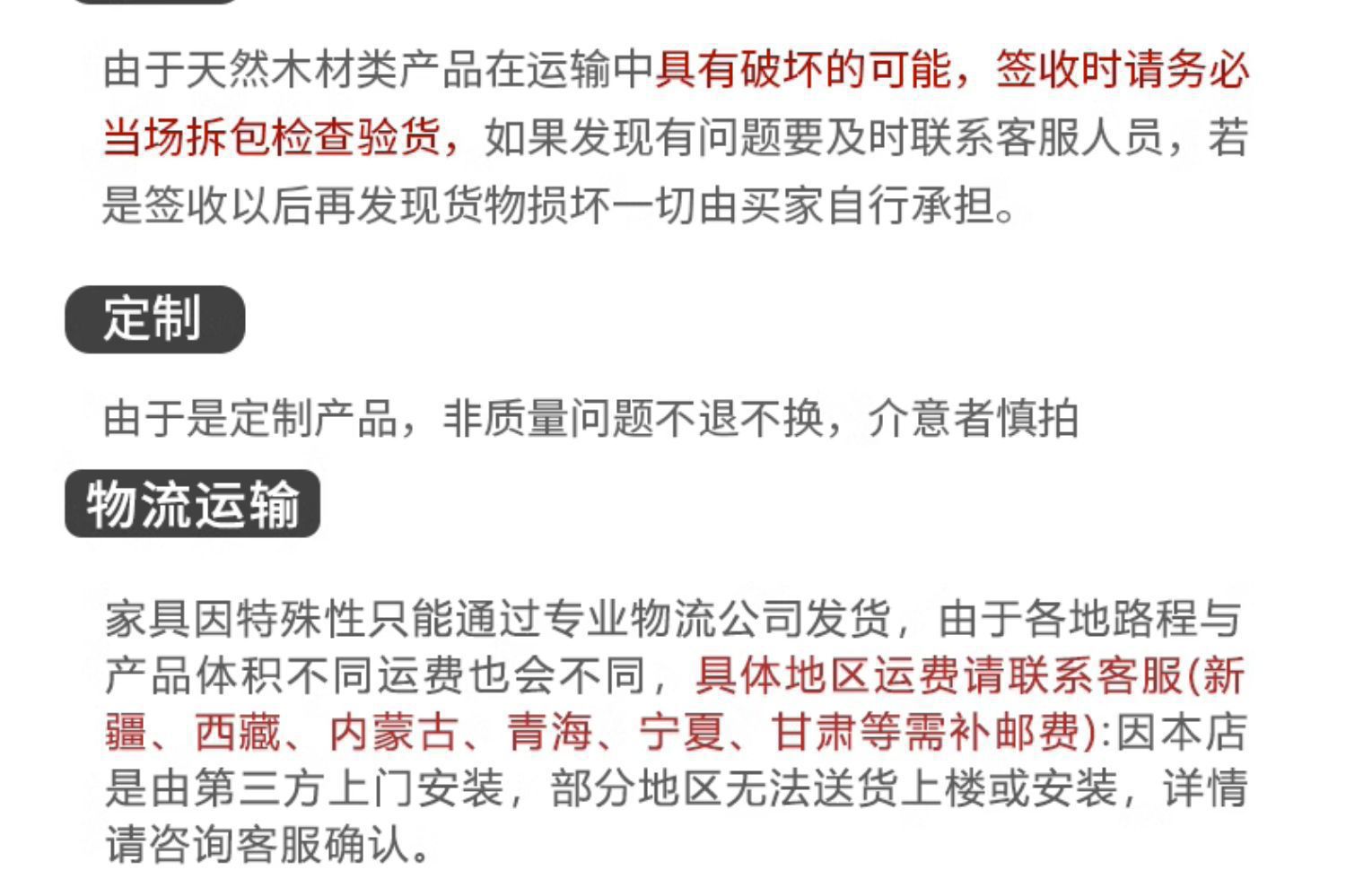 由于天然木材类产品在运输中具有破坏的可能，签收时请务必当场拆包检查验货，如果发现有问题要及时联系客服人员，若是签收以后再发现货物损坏一切由买家自行承担。

定制

由于是定制产品，非质量问题不退不换，介意者慎拍

物流运输

家具因特殊性只能通过专业物流公司发货，由于各地路程与产品体积不同运费也会不同，具体地区运费请联系客服(新疆、西藏、内蒙古、青海、宁夏、甘肃等需补邮费):因本店是由第三方上门安装，部分地区无法送货上楼或安装，详情请咨询客服确认。